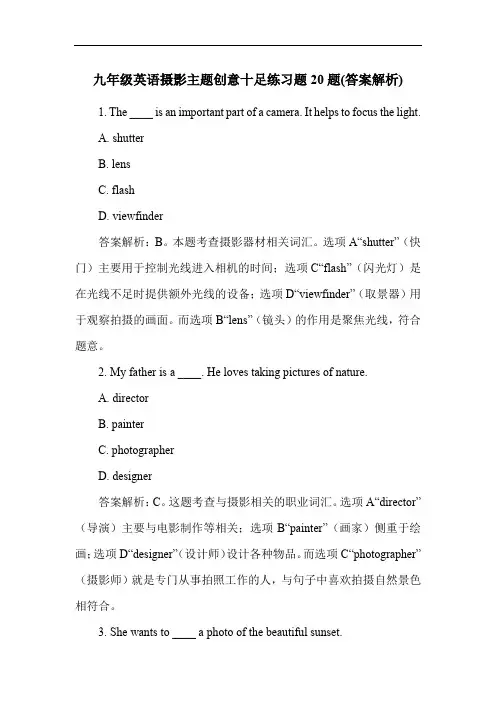 九年级英语摄影主题创意十足练习题 20 题(答案解析)

1. The ____ is an important part of a camera. It helps to focus the light.

A. shutter

B. lens

C. flash

D. viewfinder

答案解析：B。本题考查摄影器材相关词汇。选项 A“shutter”（快门）主要用于控制光线进入相机的时间；选项 C“flash”（闪光灯）是在光线不足时提供额外光线的设备；选项 D“viewfinder”（取景器）用于观察拍摄的画面。而选项 B“lens”（镜头）的作用是聚焦光线，符合题意。

2. My father is a ____. He loves taking pictures of nature.

A. director

B. painter

C. photographer

D. designer

答案解析：C。这题考查与摄影相关的职业词汇。选项 A“director”（导演）主要与电影制作等相关；选项 B“painter”（画家）侧重于绘画；选项 D“designer”（设计师）设计各种物品。而选项 C“photographer”（摄影师）就是专门从事拍照工作的人，与句子中喜欢拍摄自然景色相符合。

3. She wants to ____ a photo of the beautiful sunset.